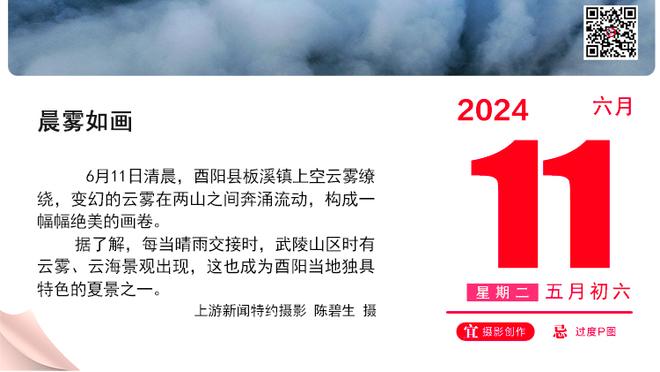 晨雾如画

6月11日清晨，酉阳县板溪镇上空云雾缭绕，变幻的云雾在两山之间奔涌流动，构成一幅幅绝美的画卷。

据了解，每当晴雨交接时，武陵山区时有云雾、云海景观出现，这也成为酉阳当地独具特色的夏景之一。

上游新闻特约摄影 陈碧生 摄

2024 六月

11

星期二 五月初六

宜 摄影创作 忌 过度P图